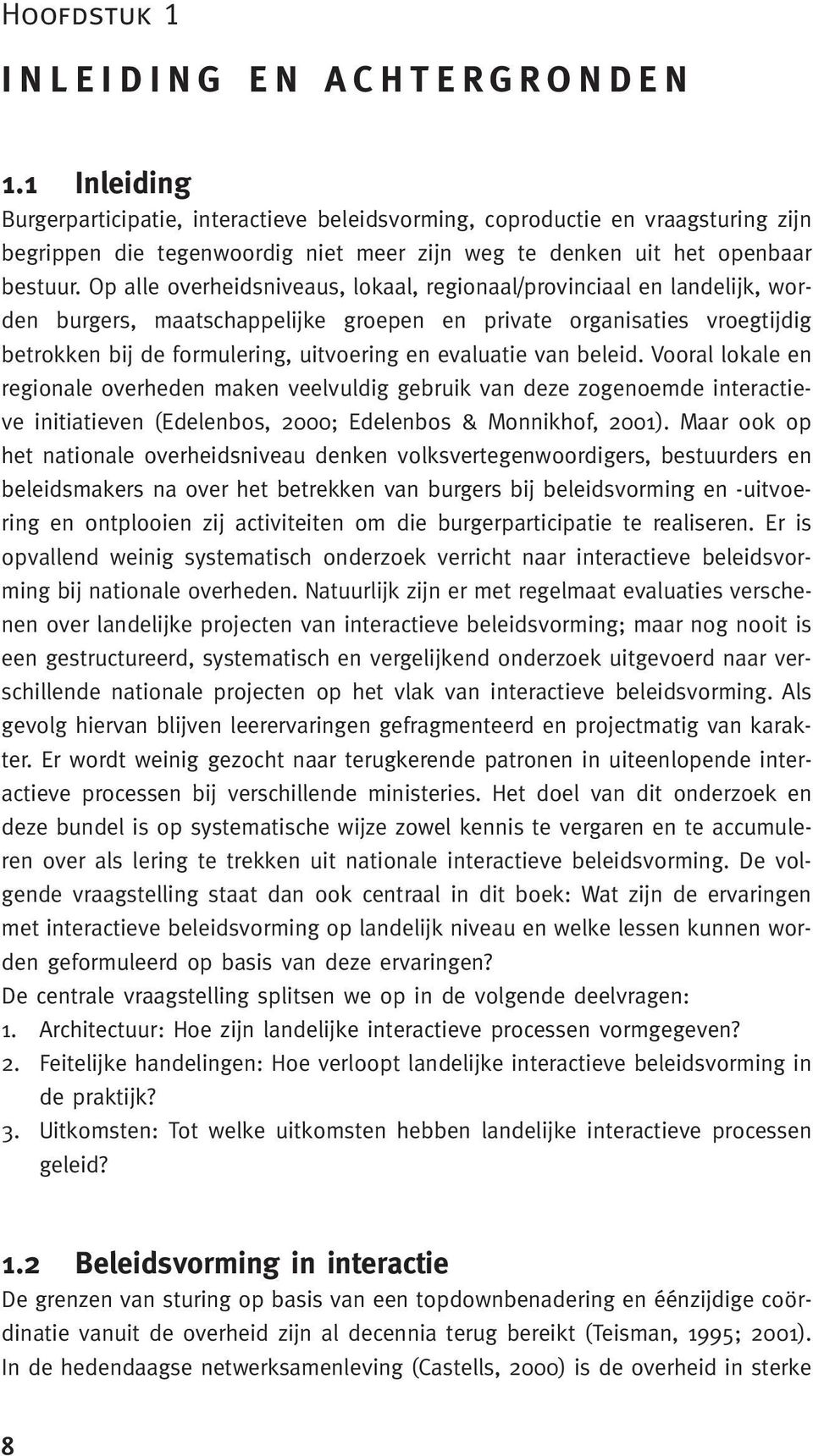 Hoofdstuk 1

INLEIDING EN ACHTERGRONDEN

1.1 Inleiding

Burgerparticipatie, interactieve beleidsvorming, coproductie en vraagsturing zijn begrippen die tegenwoordig niet meer zijn weg te denken uit het openbaar bestuur. Op alle overheidsniveaus, lokaal, regionaal/provinciaal en landelijk, worden burgers, maatschappelijke groepen en private organisaties vroegtijdig betrokken bij de formulering, uitvoering en evaluatie van beleid. Vooral lokale en regionale overheden maken veelvuldig gebruik van deze zogenoemde interactieve initiatieven (Edelenbos, 2000; Edelenbos & Monnikhof, 2001). Maar ook op het nationale overheidsniveau denken volksvertegenwoordigers, bestuurders en beleidsmakers na over het betrekken van burgers bij beleidsvorming en -uitvoering en ontplooien zij activiteiten om die burgerparticipatie te realiseren. Er is opvallend weinig systematisch onderzoek verricht naar interactieve beleidsvorming bij nationale overheden. Natuurlijk zijn er met regelmaat evaluaties verschenen over landelijke projecten van interactieve beleidsvorming; maar nog nooit is een gestructureerd, systematisch en vergelijkend onderzoek uitgevoerd naar verschillende nationale projecten op het vlak van interactieve beleidsvorming. Als gevolg hiervan blijven leerervaringen gefragmenteerd en projectmatig van karakter. Er wordt weinig gezocht naar terugkerende patronen in uiteenlopende interactieve processen bij verschillende ministeries. Het doel van dit onderzoek en deze bundel is op systematische wijze zowel kennis te vergaren en te accumuleren over als lering te trekken uit nationale interactieve beleidsvorming. De volgende vraagstelling staat dan ook centraal in dit boek: Wat zijn de ervaringen met interactieve beleidsvorming op landelijk niveau en welke lessen kunnen worden geformuleerd op basis van deze ervaringen?

De centrale vraagstelling splitsen we op in de volgende deelvragen:
1. Architectuur: Hoe zijn landelijke interactieve processen vormgegeven?
2. Feitelijke handelingen: Hoe verloopt landelijke interactieve beleidsvorming in de praktijk?
3. Uitkomsten: Tot welke uitkomsten hebben landelijke interactieve processen geleid?

1.2 Beleidsvorming in interactie

De grenzen van sturing op basis van een topdownbenadering en éénzijdige coördinatie vanuit de overheid zijn al decennia terug bereikt (Teisman, 1995; 2001). In de hedendaagse netwerksamenleving (Castells, 2000) is de overheid in sterke

8